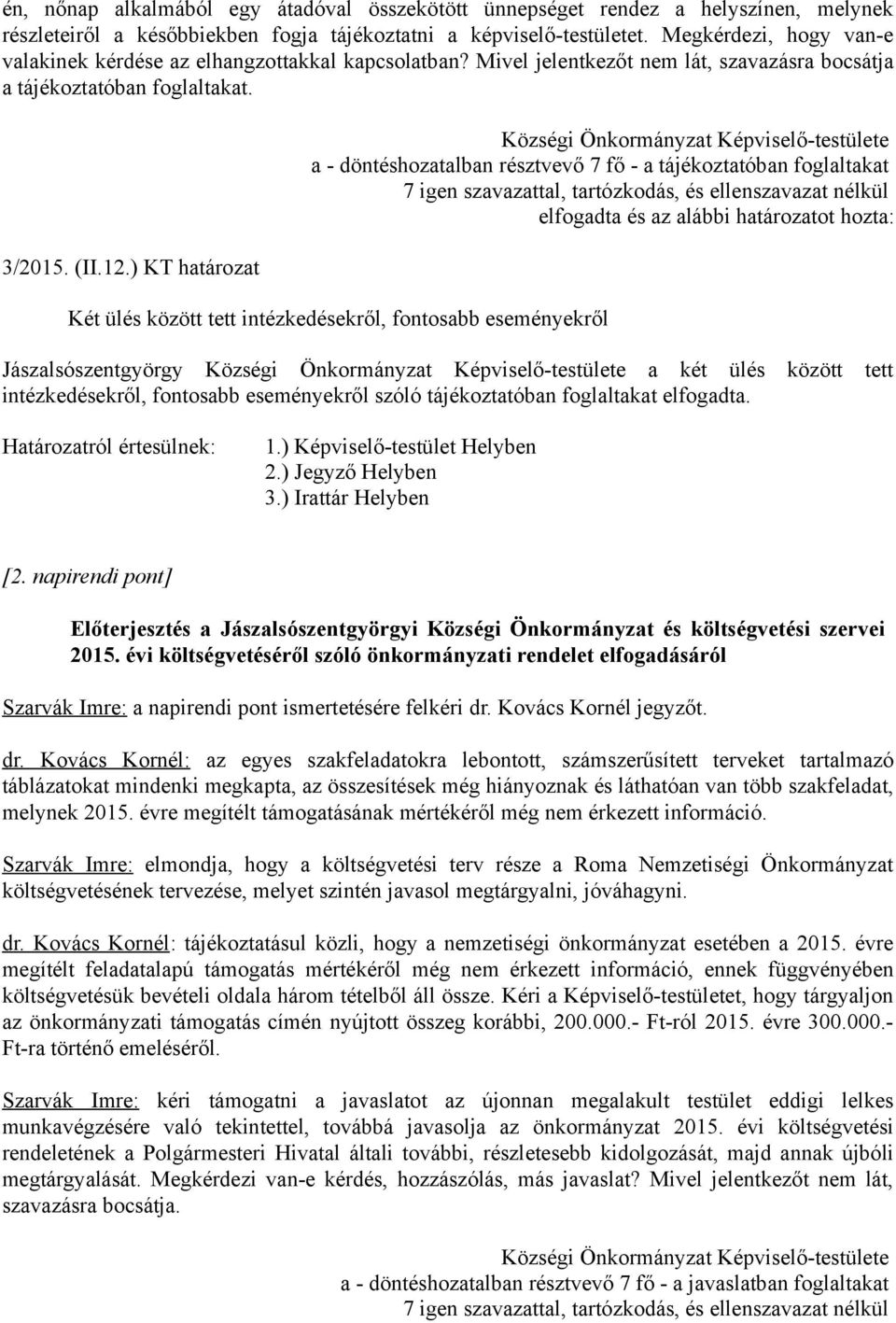 én, nőnap alkalmából egy átadóval összekötött ünnepséget rendez a helyszínen, melynek részleteiről a későbbiekben fogja tájékoztatni a képviselő-testületet. Megkérdezi, hogy van-e valakinek kérdése az elhangzottakkal kapcsolatban? Mivel jelentkezőt nem lát, szavazásra bocsátja a tájékoztatóban foglaltakat.

Községi Önkormányzat Képviselő-testülete
a - döntéshozatalban résztvevő 7 fő - a tájékoztatóban foglaltakat
7 igen szavazattal, tartózkodás, és ellenszavazat nélkül
elfogadta és az alábbi határozatot hozta:

3/2015. (II.12.) KT határozat

Két ülés között tett intézkedésekről, fontosabb eseményekről

Jászalsószentgyörgy Községi Önkormányzat Képviselő-testülete a két ülés között tett intézkedésekről, fontosabb eseményekről szóló tájékoztatóban foglaltakat elfogadta.

Határozatról értesülnek:
1.) Képviselő-testület Helyben
2.) Jegyző Helyben
3.) Irattár Helyben

[2. napirendi pont]

Előterjesztés a Jászalsószentgyörgyi Községi Önkormányzat és költségvetési szervei 2015. évi költségvetéséről szóló önkormányzati rendelet elfogadásáról

Szarvák Imre: a napirendi pont ismertetésére felkéri dr. Kovács Kornél jegyzőt.

dr. Kovács Kornél: az egyes szakfeladatokra lebontott, számszerűsített terveket tartalmazó táblázatokat mindenki megkapta, az összesítések még hiányoznak és láthatóan van több szakfeladat, melynek 2015. évre megítélt támogatásának mértékéről még nem érkezett információ.

Szarvák Imre: elmondja, hogy a költségvetési terv része a Roma Nemzetiségi Önkormányzat költségvetésének tervezése, melyet szintén javasol megtárgyalni, jóváhagyni.

dr. Kovács Kornél: tájékoztatásul közli, hogy a nemzetiségi önkormányzat esetében a 2015. évre megítélt feladatalapú támogatás mértékéről még nem érkezett információ, ennek függvényében költségvetésük bevételi oldala három tételből áll össze. Kéri a Képviselő-testületet, hogy tárgyaljon az önkormányzati támogatás címén nyújtott összeg korábbi, 200.000.- Ft-ról 2015. évre 300.000.- Ft-ra történő emeléséről.

Szarvák Imre: kéri támogatni a javaslatot az újonnan megalakult testület eddigi lelkes munkavégzésére való tekintettel, továbbá javasolja az önkormányzat 2015. évi költségvetési rendeletének a Polgármesteri Hivatal általi további, részletesebb kidolgozását, majd annak újbóli megtárgyalását. Megkérdezi van-e kérdés, hozzászólás, más javaslat? Mivel jelentkezőt nem lát, szavazásra bocsátja.

Községi Önkormányzat Képviselő-testülete
a - döntéshozatalban résztvevő 7 fő - a javaslatban foglaltakat
7 igen szavazattal, tartózkodás, és ellenszavazat nélkül